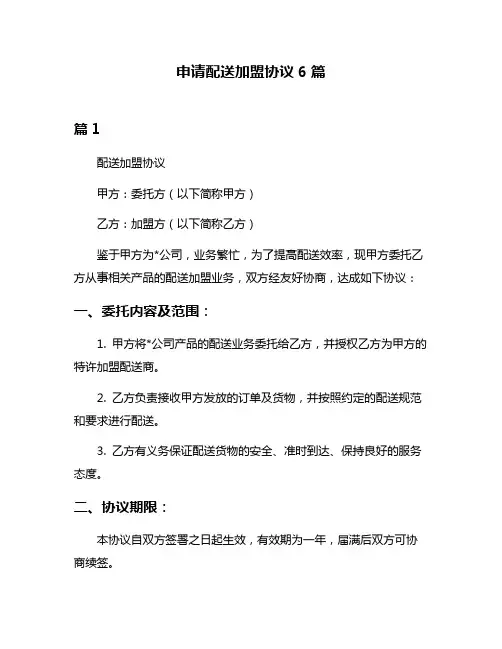 申请配送加盟协议 6 篇

篇 1

配送加盟协议

甲方：委托方（以下简称甲方）

乙方：加盟方（以下简称乙方）

鉴于甲方为*公司，业务繁忙，为了提高配送效率，现甲方委托乙方从事相关产品的配送加盟业务，双方经友好协商，达成如下协议：

一、委托内容及范围：

1. 甲方将*公司产品的配送业务委托给乙方，并授权乙方为甲方的特许加盟配送商。

2. 乙方负责接收甲方发放的订单及货物，并按照约定的配送规范和要求进行配送。

3. 乙方有义务保证配送货物的安全、准时到达、保持良好的服务态度。

二、协议期限：

本协议自双方签署之日起生效，有效期为一年，届满后双方可协商续签。